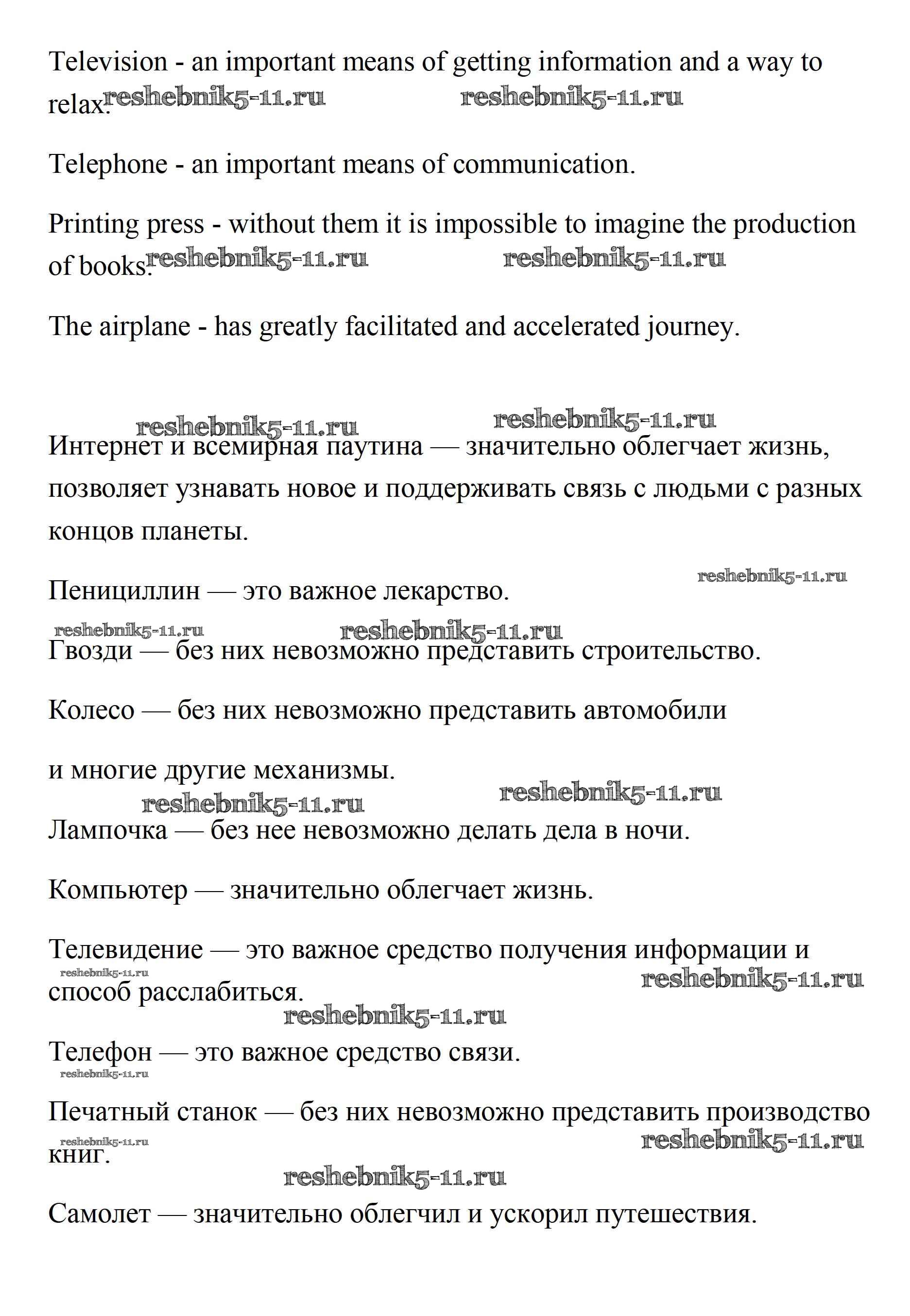 Television - an important means of getting information and a way to relax. reshebnik5-11.ru reshebnik5-11.ru

Telephone - an important means of communication.

Printing press - without them it is impossible to imagine the production of books. reshebnik5-11.ru reshebnik5-11.ru

The airplane - has greatly facilitated and accelerated journey.

reshebnik5-11.ru reshebnik5-11.ru

Интернет и всемирная паутина — значительно облегчает жизнь, позволяет узнавать новое и поддерживать связь с людьми с разных концов планеты.

reshebnik5-11.ru

Пенициллин — это важное лекарство.

reshebnik5-11.ru reshebnik5-11.ru

Гвозди — без них невозможно представить строительство.

Колесо — без них невозможно представить автомобили

и многие другие механизмы.

reshebnik5-11.ru reshebnik5-11.ru

Лампочка — без нее невозможно делать дела в ночи.

Компьютер — значительно облегчает жизнь.

Телевидение — это важное средство получения информации и способ расслабиться.

reshebnik5-11.ru reshebnik5-11.ru reshebnik5-11.ru

Телефон — это важное средство связи.

reshebnik5-11.ru

Печатный станок — без них невозможно представить производство книг.

reshebnik5-11.ru reshebnik5-11.ru reshebnik5-11.ru

Самолет — значительно облегчил и ускорил путешествия.